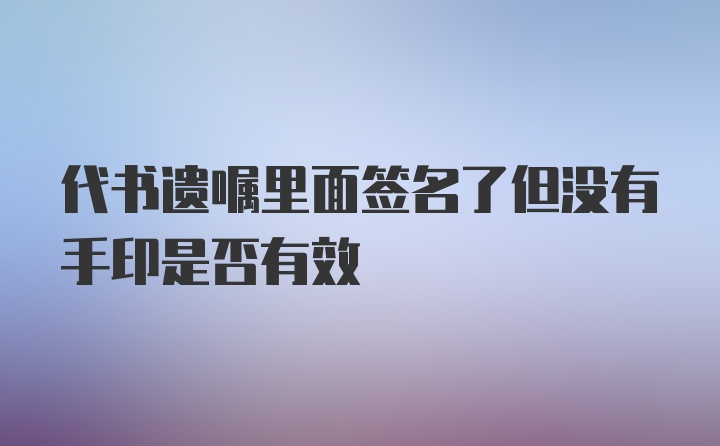 代书遗嘱里面签名了但没有手印是否有效